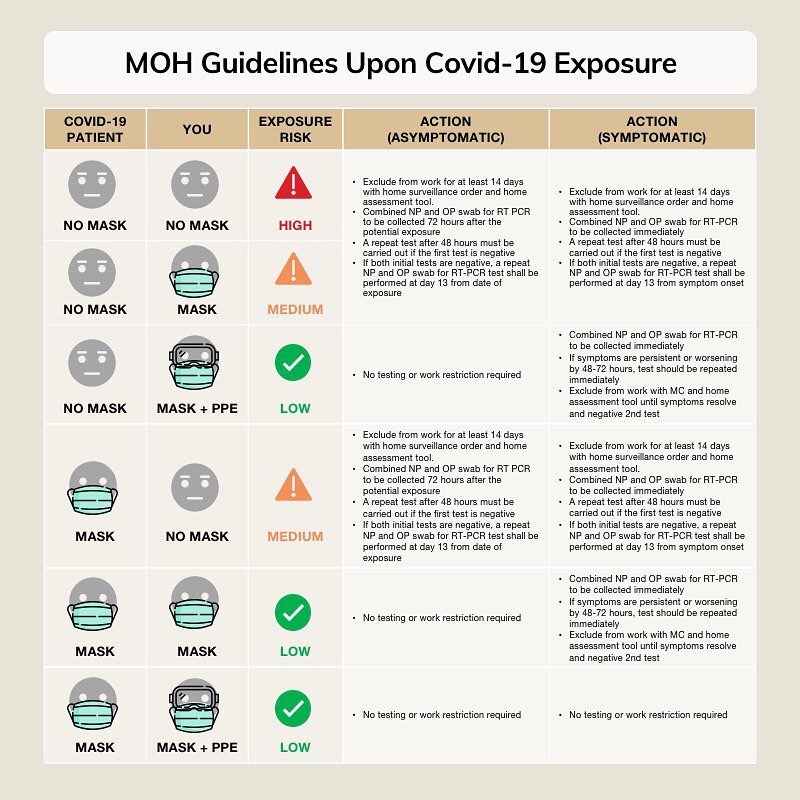 MOH Guidelines Upon Covid-19 Exposure

| COVID-19 PATIENT | YOU | EXPOSURE RISK | ACTION (ASYMPTOMATIC) | ACTION (SYMPTOMATIC) |
|---|---|---|---|---|
| NO MASK | NO MASK | HIGH | • Exclude from work for at least 14 days with home surveillance order and home assessment tool. • Combined NP and OP swab for RT PCR to be collected 72 hours after the potential exposure • A repeat test after 48 hours must be carried out if the first test is negative • If both initial tests are negative, a repeat NP and OP swab for RT-PCR test shall be performed at day 13 from date of exposure | • Exclude from work for at least 14 days with home surveillance order and home assessment tool. • Combined NP and OP swab for RT-PCR to be collected immediately • A repeat test after 48 hours must be carried out if the first test is negative • If both initial tests are negative, a repeat NP and OP swab for RT-PCR test shall be performed at day 13 from symptom onset |
| NO MASK | MASK | MEDIUM | | |
| NO MASK | MASK + PPE | LOW | • No testing or work restriction required | • Combined NP and OP swab for RT-PCR to be collected immediately • If symptoms are persistent or worsening by 48-72 hours, test should be repeated immediately • Exclude from work with MC and home assessment tool until symptoms resolve and negative 2nd test |
| MASK | NO MASK | MEDIUM | • Exclude from work for at least 14 days with home surveillance order and home assessment tool. • Combined NP and OP swab for RT PCR to be collected 72 hours after the potential exposure • A repeat test after 48 hours must be carried out if the first test is negative • If both initial tests are negative, a repeat NP and OP swab for RT-PCR test shall be performed at day 13 from date of exposure | • Exclude from work for at least 14 days with home surveillance order and home assessment tool. • Combined NP and OP swab for RT-PCR to be collected immediately • A repeat test after 48 hours must be carried out if the first test is negative • If both initial tests are negative, a repeat NP and OP swab for RT-PCR test shall be performed at day 13 from symptom onset |
| MASK | MASK | LOW | • No testing or work restriction required | • Combined NP and OP swab for RT-PCR to be collected immediately • If symptoms are persistent or worsening by 48-72 hours, test should be repeated immediately • Exclude from work with MC and home assessment tool until symptoms resolve and negative 2nd test |
| MASK | MASK + PPE | LOW | • No testing or work restriction required | • No testing or work restriction required |